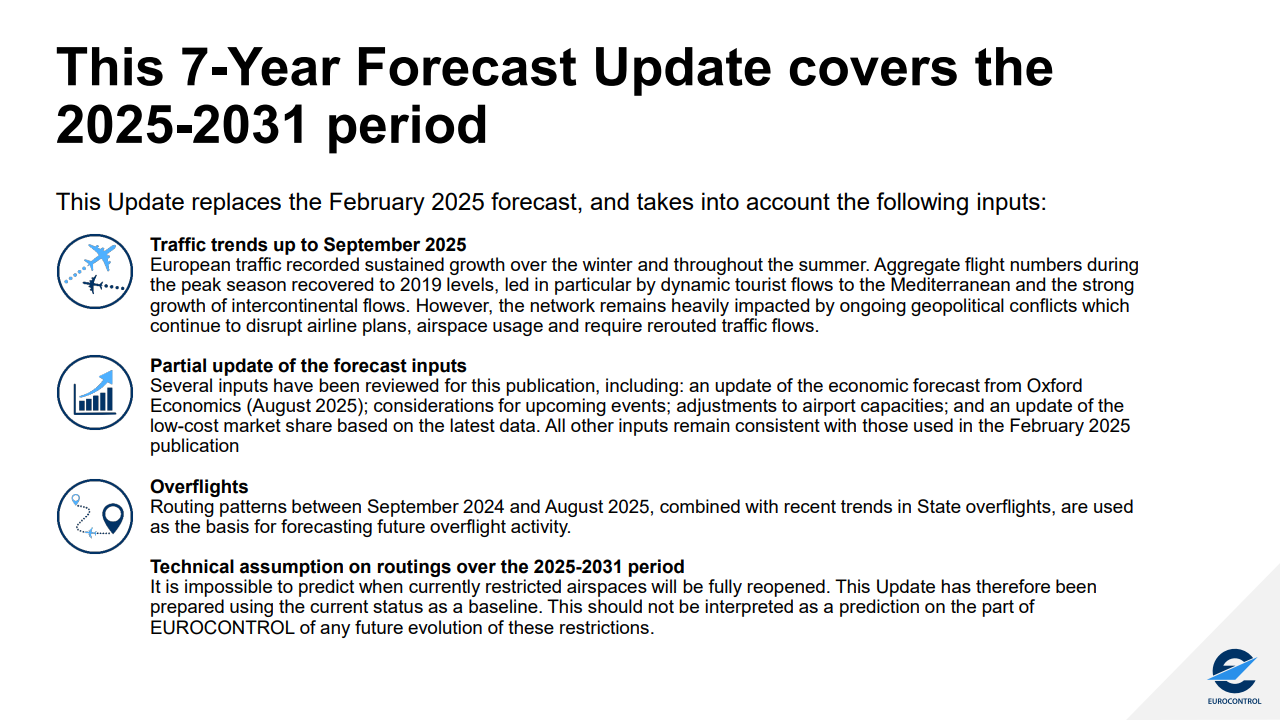 This 7-Year Forecast Update covers the 2025-2031 period

This Update replaces the February 2025 forecast, and takes into account the following inputs:

Traffic trends up to September 2025
European traffic recorded sustained growth over the winter and throughout the summer. Aggregate flight numbers during the peak season recovered to 2019 levels, led in particular by dynamic tourist flows to the Mediterranean and the strong growth of intercontinental flows. However, the network remains heavily impacted by ongoing geopolitical conflicts which continue to disrupt airline plans, airspace usage and require rerouted traffic flows.

Partial update of the forecast inputs
Several inputs have been reviewed for this publication, including: an update of the economic forecast from Oxford Economics (August 2025); considerations for upcoming events; adjustments to airport capacities; and an update of the low-cost market share based on the latest data. All other inputs remain consistent with those used in the February 2025 publication

Overflights
Routing patterns between September 2024 and August 2025, combined with recent trends in State overflights, are used as the basis for forecasting future overflight activity.

Technical assumption on routings over the 2025-2031 period
It is impossible to predict when currently restricted airspaces will be fully reopened. This Update has therefore been prepared using the current status as a baseline. This should not be interpreted as a prediction on the part of EUROCONTROL of any future evolution of these restrictions.

EUROCONTROL